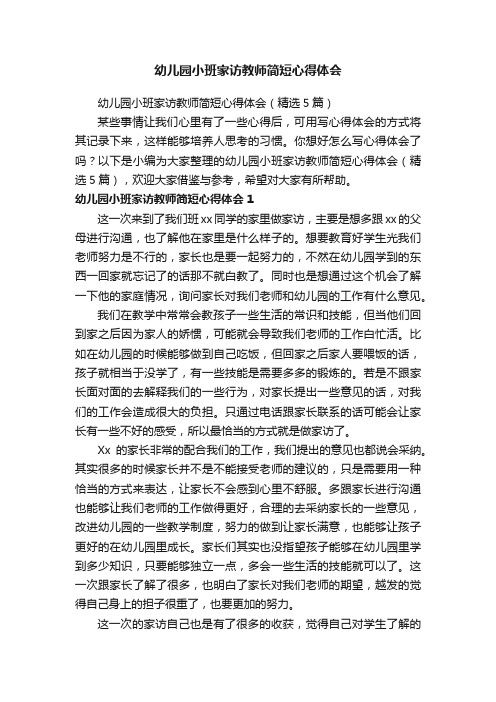 幼儿园小班家访教师简短心得体会

幼儿园小班家访教师简短心得体会（精选5篇）

某些事情让我们心里有了一些心得后，可用写心得体会的方式将其记录下来，这样能够培养人思考的习惯。你想好怎么写心得体会了吗？以下是小编为大家整理的幼儿园小班家访教师简短心得体会（精选5篇），欢迎大家借鉴与参考，希望对大家有所帮助。

幼儿园小班家访教师简短心得体会1

这一次来到了我们班xx同学的家里做家访，主要是想多跟xx的父母进行沟通，也了解他在家里是什么样子的。想要教育好学生光我们老师努力是不行的，家长也是要一起努力的，不然在幼儿园学到的东西一回家就忘记了的话那不就白教了。同时也是想通过这个机会了解一下他的家庭情况，询问家长对我们老师和幼儿园的工作有什么意见。

我们在教学中常常会教孩子一些生活的常识和技能，但当他们回到家之后因为家人的娇惯，可能就会导致我们老师的工作白忙活。比如在幼儿园的时候能够做到自己吃饭，但回家之后家人要喂饭的话，孩子就相当于没学了，有一些技能是需要多多的锻炼的。若是不跟家长面对面的去解释我们的一些行为，对家长提出一些意见的话，对我们的工作会造成很大的负担。只通过电话跟家长联系的话可能会让家长有一些不好的感受，所以最恰当的方式就是做家访了。

Xx 的家长非常的配合我们的工作，我们提出的意见也都说会采纳。其实很多的时候家长并不是不能接受老师的建议的，只是需要用一种恰当的方式来表达，让家长不会感到心里不舒服。多跟家长进行沟通也能够让我们老师的工作做得更好，合理的去采纳家长的一些意见，改进幼儿园的一些教学制度，努力的做到让家长满意，也能够让孩子更好的在幼儿园里成长。家长们其实也没指望孩子能够在幼儿园里学到多少知识，只要能够独立一点，多会一些生活的技能就可以了。这一次跟家长了解了很多，也明白了家长对我们老师的期望，越发的觉得自己身上的担子很重了，也要更加的努力。

这一次的家访自己也是有了很多的收获，觉得自己对学生了解的